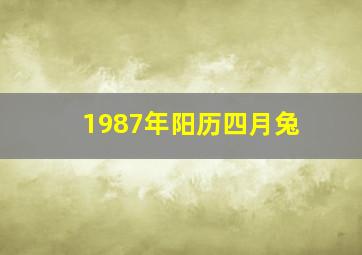 1987年阳历四月兔